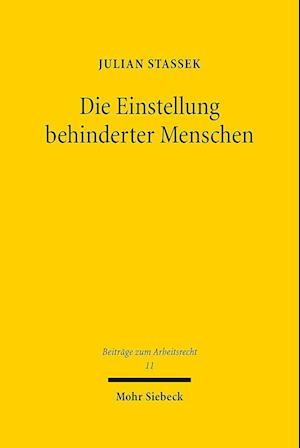 JULIAN STASSEK

Die Einstellung behinderter Menschen

Beiträge zum Arbeitsrecht
11

Mohr Siebeck